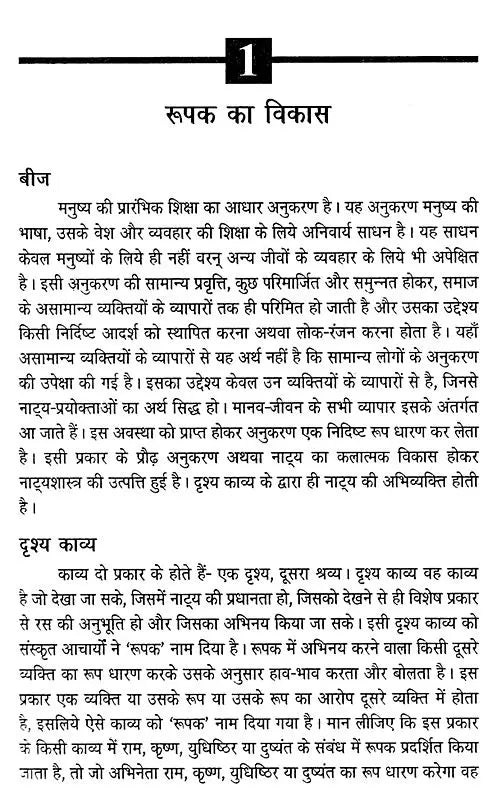 1

रूपक का विकास

बीज

मनुष्य की प्रारंभिक शिक्षा का आधार अनुकरण है। यह अनुकरण मनुष्य की भाषा, उसके वेश और व्यवहार की शिक्षा के लिये अनिवार्य साधन है। यह साधन केवल मनुष्यों के लिये ही नहीं वरन् अन्य जीवों के व्यवहार के लिये भी अपेक्षित है। इसी अनुकरण की सामान्य प्रवृत्ति, कुछ परिमार्जित और समुन्नत होकर, समाज के असामान्य व्यक्तियों के व्यापारों तक ही परिमित हो जाती है और उसका उद्देश्य किसी निर्दिष्ट आदर्श को स्थापित करना अथवा लोक-रंजन करना होता है। यहाँ असामान्य व्यक्तियों के व्यापारों से यह अर्थ नहीं है कि सामान्य लोगों के अनुकरण की उपेक्षा की गई है। इसका उद्देश्य केवल उन व्यक्तियों के व्यापारों से है, जिनसे नाट्य-प्रयोक्ताओं का अर्थ सिद्ध हो। मानव-जीवन के सभी व्यापार इसके अंतर्गत आ जाते हैं। इस अवस्था को प्राप्त होकर अनुकरण एक निदिष्ट रूप धारण कर लेता है। इसी प्रकार के प्रौढ़ अनुकरण अथवा नाट्य का कलात्मक विकास होकर नाट्यशास्त्र की उत्पत्ति हुई है। दृश्य काव्य के द्वारा ही नाट्य की अभिव्यक्ति होती है।

दृश्य काव्य

काव्य दो प्रकार के होते हैं- एक दृश्य, दूसरा श्रव्य। दृश्य काव्य वह काव्य है जो देखा जा सके, जिसमें नाट्य की प्रधानता हो, जिसको देखने से ही विशेष प्रकार से रस की अनुभूति हो और जिसका अभिनय किया जा सके। इसी दृश्य काव्य को संस्कृत आचार्यों ने 'रूपक' नाम दिया है। रूपक में अभिनय करने वाला किसी दूसरे व्यक्ति का रूप धारण करके उसके अनुसार हाव-भाव करता और बोलता है। इस प्रकार एक व्यक्ति या उसके रूप या उसके रूप का आरोप दूसरे व्यक्ति में होता है, इसलिये ऐसे काव्य को 'रूपक' नाम दिया गया है। मान लीजिए कि इस प्रकार के किसी काव्य में राम, कृष्ण, युधिष्ठिर या दुष्यंत के संबंध में रूपक प्रदर्शित किया जाता है, तो जो अभिनेता राम, कृष्ण, युधिष्ठिर या दुष्यंत का रूप धारण करेगा वह